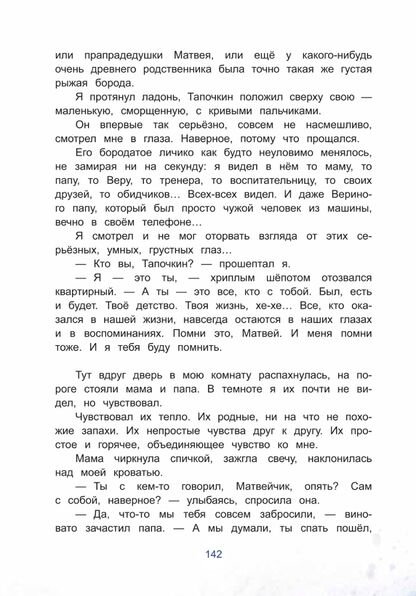 или прапрадедушки Матвея, или ещё у какого-нибудь очень древнего родственника была точно такая же густая рыжая борода.

Я протянул ладонь, Тапочкин положил сверху свою — маленькую, сморщенную, с кривыми пальчиками.

Он впервые так серьёзно, совсем не насмешливо, смотрел мне в глаза. Наверное, потому что прощался.

Его бородатое личико как будто неуловимо менялось, не замирая ни на секунду: я видел в нём то маму, то папу, то Веру, то тренера, то воспитательницу, то своих друзей, то обидчиков… Всех-всех видел. И даже Вериного папу, который был просто чужой человек из машины, вечно в своём телефоне…

Я смотрел и не мог оторвать взгляда от этих серьёзных, умных, грустных глаз…

— Кто вы, Тапочкин? — прошептал я.

— Я — это ты, — хриплым шёпотом отозвался квартирный. — А ты — это все, кто с тобой. Был, есть и будет. Твоё детство. Твоя жизнь, хе-хе… Все, кто оказался в нашей жизни, навсегда остаются в наших глазах и в воспоминаниях. Помни это, Матвей. И меня помни тоже. И я тебя буду помнить.

Тут вдруг дверь в мою комнату распахнулась, на пороге стояли мама и папа. В темноте я их почти не видел, но чувствовал.

Чувствовал их тепло. Их родные, ни на что не похожие запахи. Их непростые чувства друг к другу. Их простое и горячее, объединяющее чувство ко мне.

Мама чиркнула спичкой, зажгла свечу, наклонилась над моей кроватью.

— Ты с кем-то говорил, Матвейчик, опять? Сам с собой, наверное? — улыбаясь, спросила она.

— Да, что-то мы тебя совсем забросили, — виновато зачастил папа. — А мы думали, ты спать пошёл,

142